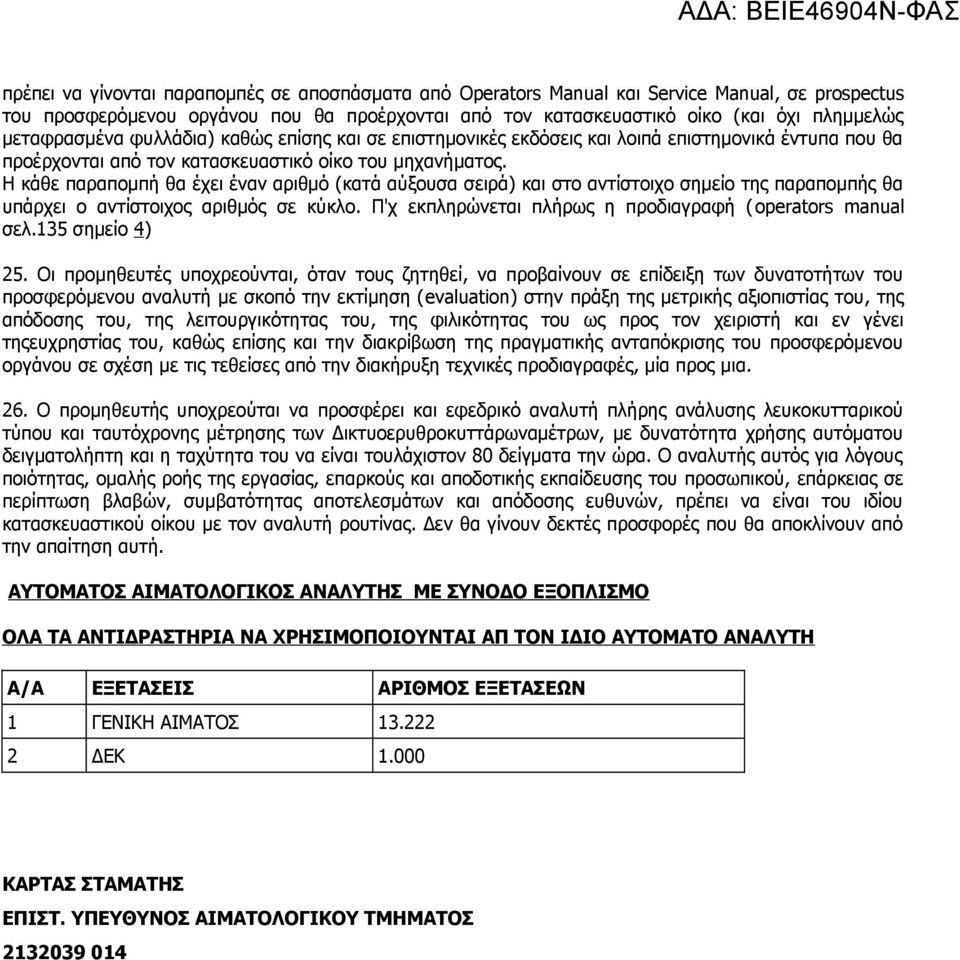 ΑΔΑ: ΒΕΙΕ46904Ν-ΦΑΣ

πρέπει να γίνονται παραπομπές σε αποσπάσματα από Operators Manual και Service Manual, σε prospectus του προσφερόμενου οργάνου που θα προέρχονται από τον κατασκευαστικό οίκο (και όχι πλημμελώς μεταφρασμένα φυλλάδια) καθώς επίσης και σε επιστημονικές εκδόσεις και λοιπά επιστημονικά έντυπα που θα προέρχονται από τον κατασκευαστικό οίκο του μηχανήματος.
Η κάθε παραπομπή θα έχει έναν αριθμό (κατά αύξουσα σειρά) και στο αντίστοιχο σημείο της παραπομπής θα υπάρχει ο αντίστοιχος αριθμός σε κύκλο. Π'χ εκπληρώνεται πλήρως η προδιαγραφή (operators manual σελ.135 σημείο 4)

25. Οι προμηθευτές υποχρεούνται, όταν τους ζητηθεί, να προβαίνουν σε επίδειξη των δυνατοτήτων του προσφερόμενου αναλυτή με σκοπό την εκτίμηση (evaluation) στην πράξη της μετρικής αξιοπιστίας του, της απόδοσης του, της λειτουργικότητας του, της φιλικότητας του ως προς τον χειριστή και εν γένει τηςευχρηστίας του, καθώς επίσης και την διακρίβωση της πραγματικής ανταπόκρισης του προσφερόμενου οργάνου σε σχέση με τις τεθείσες από την διακήρυξη τεχνικές προδιαγραφές, μία προς μια.

26. Ο προμηθευτής υποχρεούται να προσφέρει και εφεδρικό αναλυτή πλήρης ανάλυσης λευκοκυτταρικού τύπου και ταυτόχρονης μέτρησης των Δικτυοερυθροκυττάρωναμέτρων, με δυνατότητα χρήσης αυτόματου δειγματολήπτη και η ταχύτητα του να είναι τουλάχιστον 80 δείγματα την ώρα. Ο αναλυτής αυτός για λόγους ποιότητας, ομαλής ροής της εργασίας, επαρκούς και αποδοτικής εκπαίδευσης του προσωπικού, επάρκειας σε περίπτωση βλαβών, συμβατότητας αποτελεσμάτων και απόδοσης ευθυνών, πρέπει να είναι του ιδίου κατασκευαστικού οίκου με τον αναλυτή ρουτίνας. Δεν θα γίνουν δεκτές προσφορές που θα αποκλίνουν από την απαίτηση αυτή.

ΑΥΤΟΜΑΤΟΣ ΑΙΜΑΤΟΛΟΓΙΚΟΣ ΑΝΑΛΥΤΗΣ ΜΕ ΣΥΝΟΔΟ ΕΞΟΠΛΙΣΜΟ

ΟΛΑ ΤΑ ΑΝΤΙΔΡΑΣΤΗΡΙΑ ΝΑ ΧΡΗΣΙΜΟΠΟΙΟΥΝΤΑΙ ΑΠ ΤΟΝ ΙΔΙΟ ΑΥΤΟΜΑΤΟ ΑΝΑΛΥΤΗ

| Α/Α | ΕΞΕΤΑΣΕΙΣ | ΑΡΙΘΜΟΣ ΕΞΕΤΑΣΕΩΝ |
|---|---|---|
| 1 | ΓΕΝΙΚΗ ΑΙΜΑΤΟΣ | 13.222 |
| 2 | ΔΕΚ | 1.000 |

ΚΑΡΤΑΣ ΣΤΑΜΑΤΗΣ
ΕΠΙΣΤ. ΥΠΕΥΘΥΝΟΣ ΑΙΜΑΤΟΛΟΓΙΚΟΥ ΤΜΗΜΑΤΟΣ
2132039 014